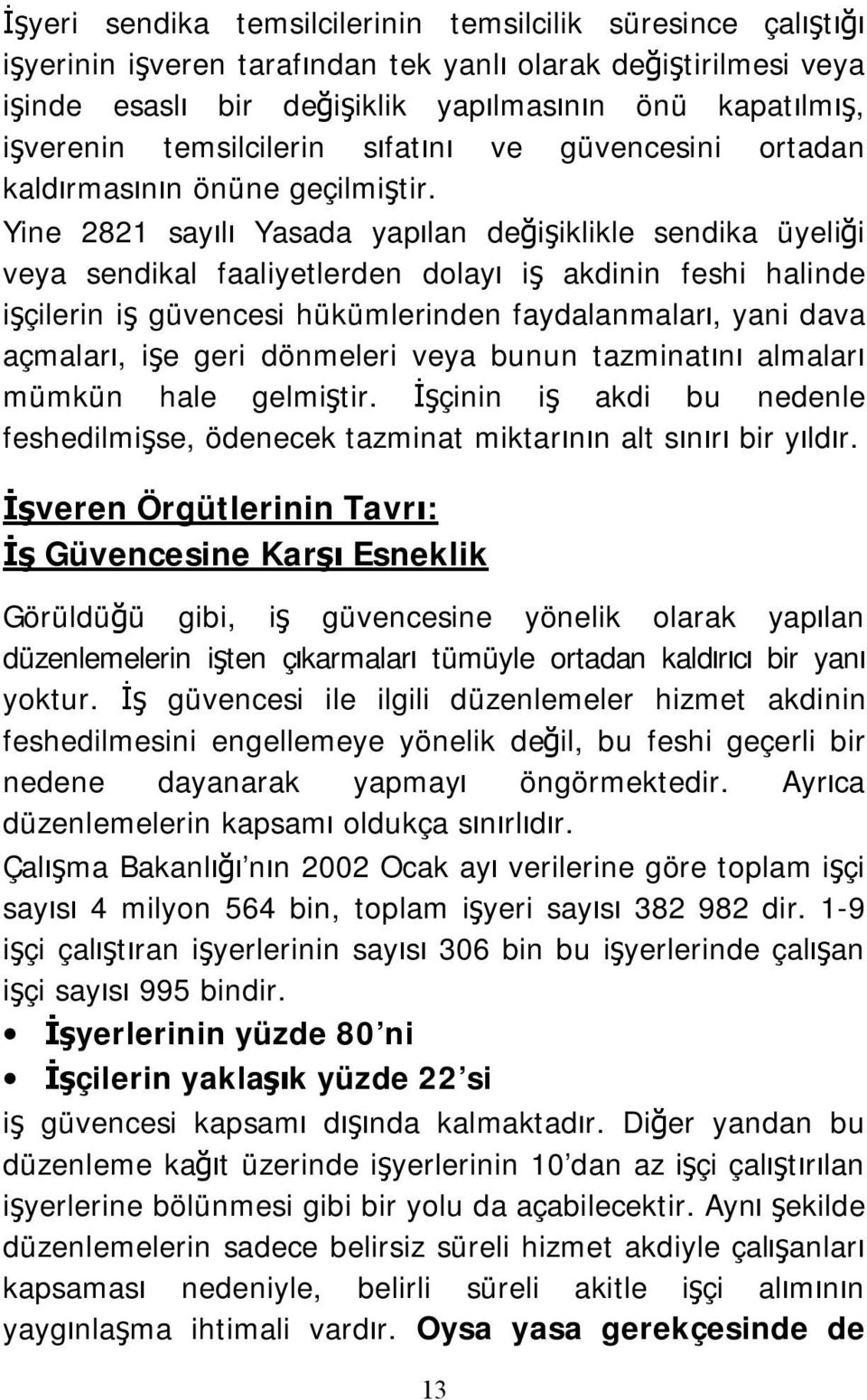 İşyeri sendika temsilcilerinin temsilcilik süresince çalıştığı işyerinin işveren tarafından tek yanlı olarak değiştirilmesi veya işinde esaslı bir değişiklik yapılmasının önü kapatılmış, işverenin temsilcilerin sıfatını ve güvencesini ortadan kaldırmasının önüne geçilmiştir. Yine 2821 sayılı Yasada yapılan değişiklikle sendika üyeliği veya sendikal faaliyetlerden dolayı iş akdinin feshi halinde işçilerin iş güvencesi hükümlerinden faydalanmaları, yani dava açmaları, işe geri dönmeleri veya bunun tazminatını almaları mümkün hale gelmiştir. İşçinin iş akdi bu nedenle feshedilmişse, ödenecek tazminat miktarının alt sınırı bir yıldır.

İşveren Örgütlerinin Tavrı:
İş Güvencesine Karşı Esneklik

Görüldüğü gibi, iş güvencesine yönelik olarak yapılan düzenlemelerin işten çıkarmaları tümüyle ortadan kaldırıcı bir yanı yoktur. İş güvencesi ile ilgili düzenlemeler hizmet akdinin feshedilmesini engellemeye yönelik değil, bu feshi geçerli bir nedene dayanarak yapmayı öngörmektedir. Ayrıca düzenlemelerin kapsamı oldukça sınırlıdır.

Çalışma Bakanlığı'nın 2002 Ocak ayı verilerine göre toplam işçi sayısı 4 milyon 564 bin, toplam işyeri sayısı 382 982 dir. 1-9 işçi çalıştıran işyerlerinin sayısı 306 bin bu işyerlerinde çalışan işçi sayısı 995 bindir.

• İşyerlerinin yüzde 80'ni
• İşçilerin yaklaşık yüzde 22'si

iş güvencesi kapsamı dışında kalmaktadır. Diğer yandan bu düzenleme kağıt üzerinde işyerlerinin 10'dan az işçi çalıştırılan işyerlerine bölünmesi gibi bir yolu da açabilecektir. Aynı şekilde düzenlemelerin sadece belirsiz süreli hizmet akdiyle çalışanları kapsaması nedeniyle, belirli süreli akitle işçi alımının yaygınlaşma ihtimali vardır. Oysa yasa gerekçesinde de

13